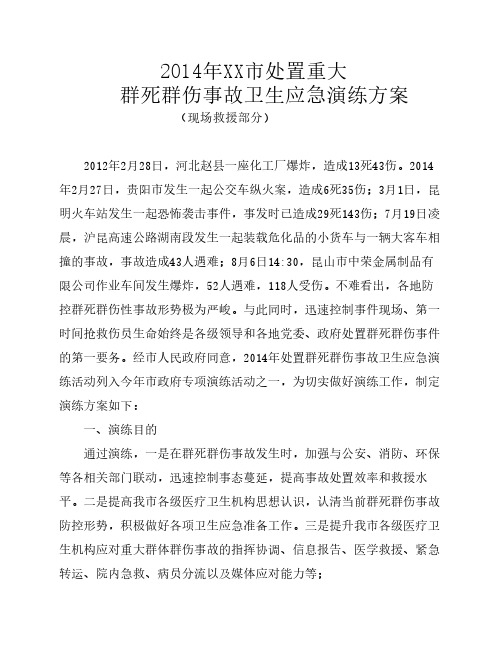 2014年XX市处置重大
群死群伤事故卫生应急演练方案
（现场救援部分）

2012年2月28日，河北赵县一座化工厂爆炸，造成13死43伤。2014年2月27日，贵阳市发生一起公交车纵火案，造成6死35伤；3月1日，昆明火车站发生一起恐怖袭击事件，事发时已造成29死143伤；7月19日凌晨，沪昆高速公路湖南段发生一起装载危化品的小货车与一辆大客车相撞的事故，事故造成43人遇难；8月6日14:30，昆山市中荣金属制品有限公司作业车间发生爆炸，52人遇难，118人受伤。不难看出，各地防控群死群伤性事故形势极为严峻。与此同时，迅速控制事件现场、第一时间抢救伤员生命始终是各级领导和各地党委、政府处置群死群伤事件的第一要务。经市人民政府同意，2014年处置群死群伤事故卫生应急演练活动列入今年市政府专项演练活动之一，为切实做好演练工作，制定演练方案如下：

一、演练目的

通过演练，一是在群死群伤事故发生时，加强与公安、消防、环保等各相关部门联动，迅速控制事态蔓延，提高事故处置效率和救援水平。二是提高我市各级医疗卫生机构思想认识，认清当前群死群伤事故防控形势，积极做好各项卫生应急准备工作。三是提升我市各级医疗卫生机构应对重大群体群伤事故的指挥协调、信息报告、医学救援、紧急转运、院内急救、病员分流以及媒体应对能力等；